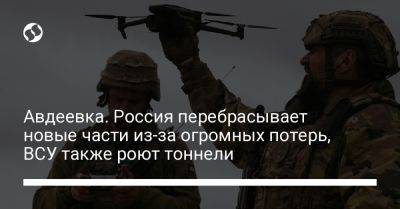 Авдеевка. Россия перебрасывает новые части из-за огромных потерь, ВСУ также роют тоннели